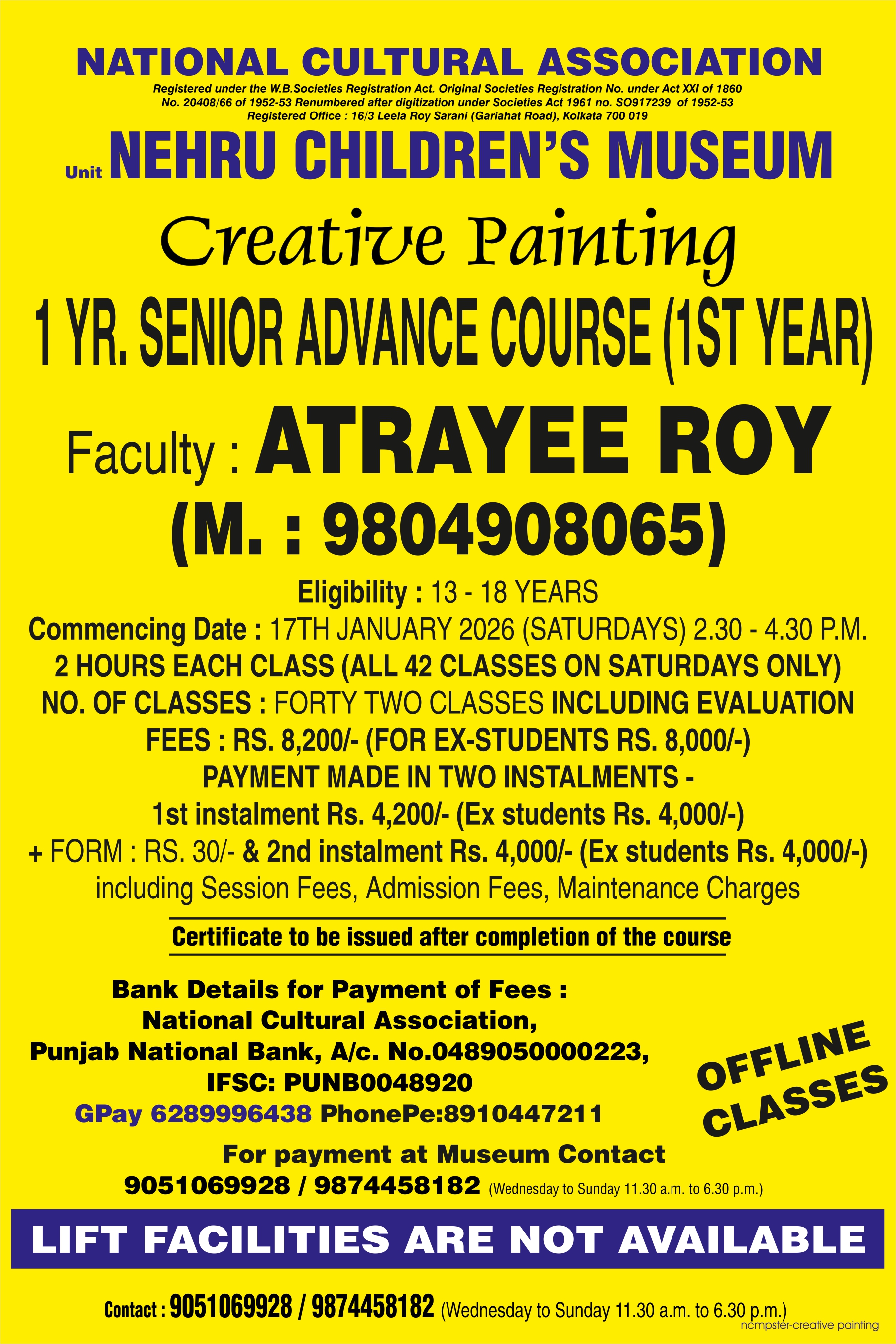 NATIONAL CULTURAL ASSOCIATION

Registered under the W.B.Societies Registration Act. Original Societies Registration No. under Act XXI of 1860 No. 20408/66 of 1952-53 Renumbered after digitization under Societies Act 1961 no. SO917239 of 1952-53 Registered Office : 16/3 Leela Roy Sarani (Gariahat Road), Kolkata 700 019

Unit NEHRU CHILDREN'S MUSEUM

Creative Painting

1 YR. SENIOR ADVANCE COURSE (1ST YEAR)

Faculty : ATRAYEE ROY (M. : 9804908065)

Eligibility : 13 - 18 YEARS
Commencing Date : 17TH JANUARY 2026 (SATURDAYS) 2.30 - 4.30 P.M.
2 HOURS EACH CLASS (ALL 42 CLASSES ON SATURDAYS ONLY)
NO. OF CLASSES : FORTY TWO CLASSES INCLUDING EVALUATION
FEES : RS. 8,200/- (FOR EX-STUDENTS RS. 8,000/-)
PAYMENT MADE IN TWO INSTALMENTS -
1st instalment Rs. 4,200/- (Ex students Rs. 4,000/-)
+ FORM : RS. 30/- & 2nd instalment Rs. 4,000/- (Ex students Rs. 4,000/-)
including Session Fees, Admission Fees, Maintenance Charges

Certificate to be issued after completion of the course

Bank Details for Payment of Fees :
National Cultural Association,
Punjab National Bank, A/c. No.0489050000223,
IFSC: PUNB0048920
GPay 6289996438 PhonePe:8910447211

OFFLINE CLASSES

For payment at Museum Contact
9051069928 / 9874458182 (Wednesday to Sunday 11.30 a.m. to 6.30 p.m.)

LIFT FACILITIES ARE NOT AVAILABLE

Contact : 9051069928 / 9874458182 (Wednesday to Sunday 11.30 a.m. to 6.30 p.m.)
ncmpster-creative painting